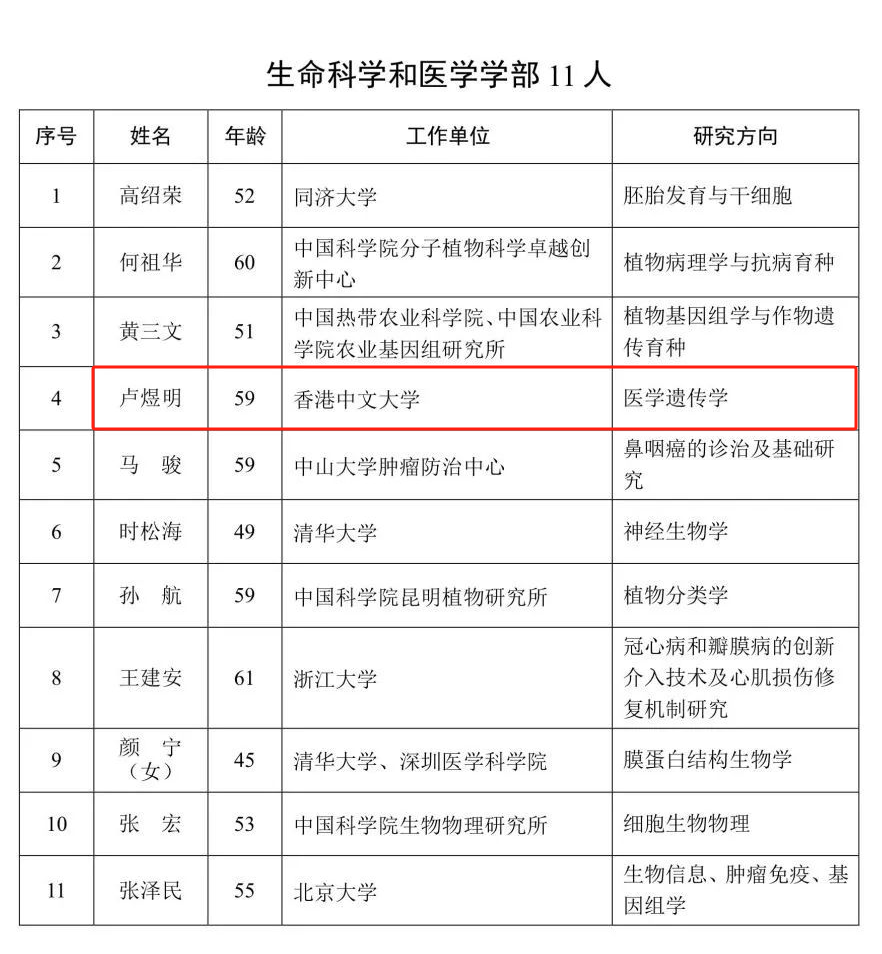 生命科学和医学学部 11 人

| 序号 | 姓名 | 年龄 | 工作单位 | 研究方向 |
|---|---|---|---|---|
| 1 | 高绍荣 | 52 | 同济大学 | 胚胎发育与干细胞 |
| 2 | 何祖华 | 60 | 中国科学院分子植物科学卓越创新中心 | 植物病理学与抗病育种 |
| 3 | 黄三文 | 51 | 中国热带农业科学院、中国农业科学院农业基因组研究所 | 植物基因组学与作物遗传育种 |
| 4 | 卢煜明 | 59 | 香港中文大学 | 医学遗传学 |
| 5 | 马　骏 | 59 | 中山大学肿瘤防治中心 | 鼻咽癌的诊治及基础研究 |
| 6 | 时松海 | 49 | 清华大学 | 神经生物学 |
| 7 | 孙　航 | 59 | 中国科学院昆明植物研究所 | 植物分类学 |
| 8 | 王建安 | 61 | 浙江大学 | 冠心病和瓣膜病的创新介入技术及心肌损伤修复机制研究 |
| 9 | 颜　宁（女） | 45 | 清华大学、深圳医学科学院 | 膜蛋白结构生物学 |
| 10 | 张　宏 | 53 | 中国科学院生物物理研究所 | 细胞生物物理 |
| 11 | 张泽民 | 55 | 北京大学 | 生物信息、肿瘤免疫、基因组学 |